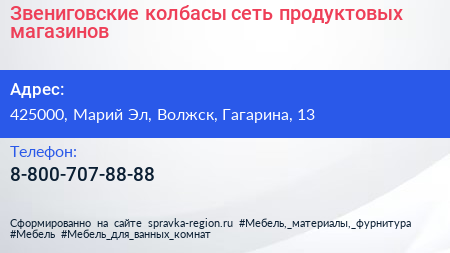 Звениговские колбасы сеть продуктовых магазинов

Адрес:

425000, Марий Эл, Волжск, Гагарина, 13

Телефон:

8-800-707-88-88

Сформированно на сайте spravka-region.ru #Мебель,_материалы,_фурнитура #Мебель #Мебель_для_ванных_комнат